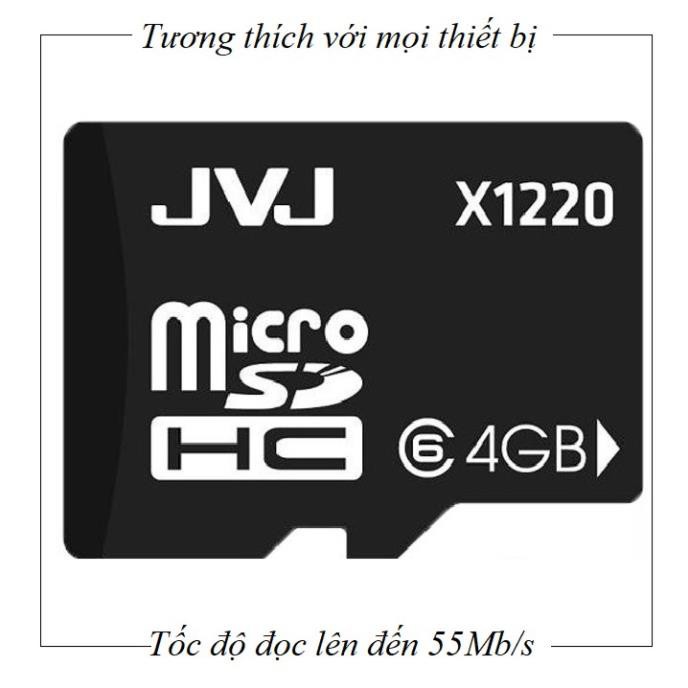 Tương thích với mọi thiết bị

JVJ

X1220

micro SD HC

6 4GB

Tốc độ đọc lên đến 55Mb/s